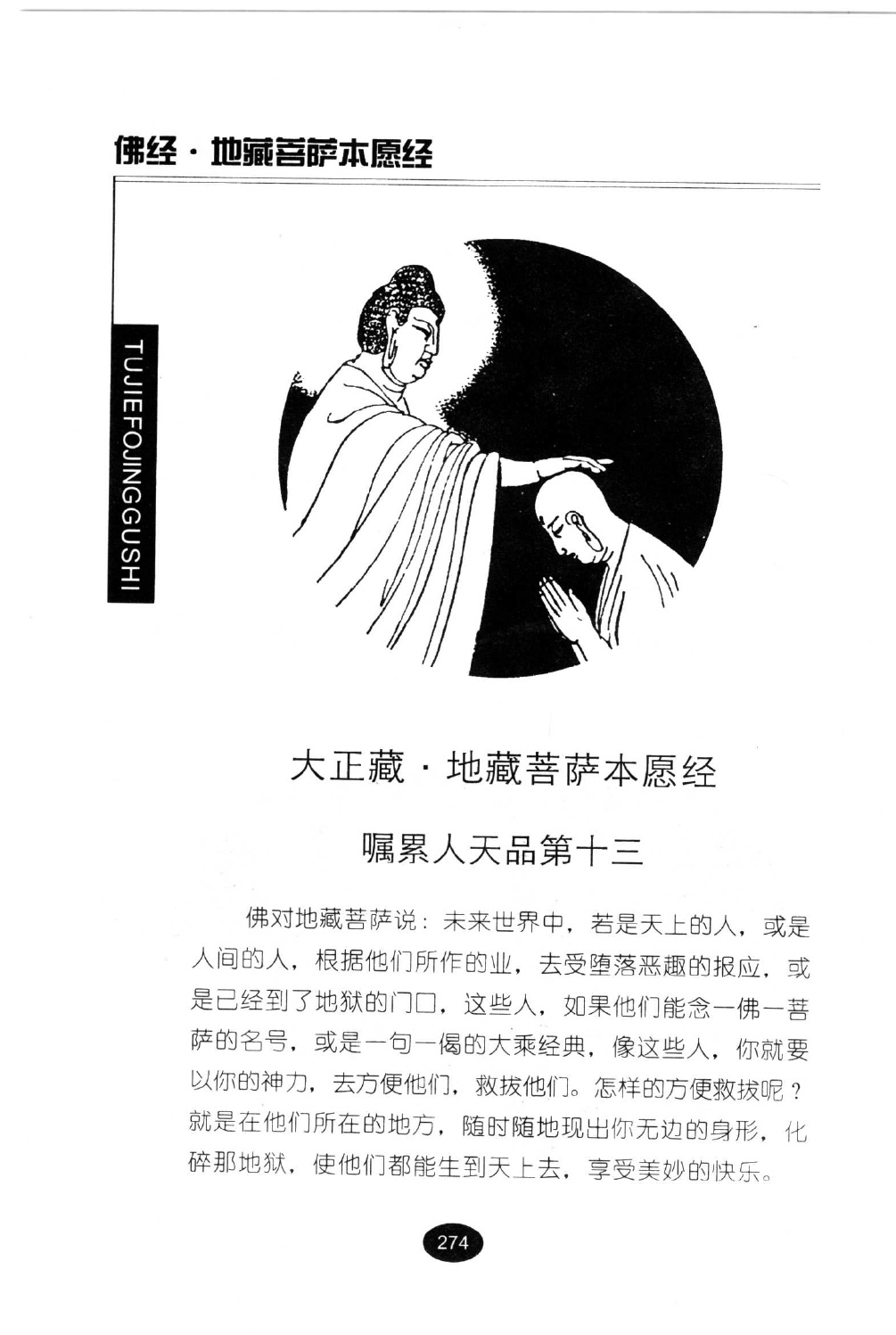 佛经·地藏菩萨本愿经

TUJIEFOJINGGUSHI

大正藏·地藏菩萨本愿经

嘱累人天品第十三

佛对地藏菩萨说：未来世界中，若是天上的人，或是人间的人，根据他们所作的业，去受堕落恶趣的报应，或是已经到了地狱的门口，这些人，如果他们能念一佛一菩萨的名号，或是一句一偈的大乘经典，像这些人，你就要以你的神力，去方便他们，救拔他们。怎样的方便救拔呢？就是在他们所在的地方，随时随地现出你无边的身形，化碎那地狱，使他们都能生到天上去，享受美妙的快乐。

274